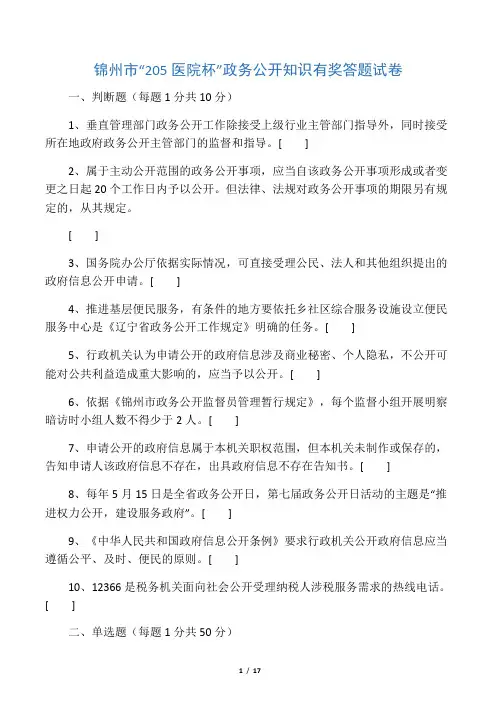 锦州市“205 医院杯”政务公开知识有奖答题试卷

一、判断题（每题 1 分共 10 分）

1、垂直管理部门政务公开工作除接受上级行业主管部门指导外，同时接受所在地政府政务公开主管部门的监督和指导。[ ]

2、属于主动公开范围的政务公开事项，应当自该政务公开事项形成或者变更之日起 20 个工作日内予以公开。但法律、法规对政务公开事项的期限另有规定的，从其规定。

[ ]

3、国务院办公厅依据实际情况，可直接受理公民、法人和其他组织提出的政府信息公开申请。[ ]

4、推进基层便民服务，有条件的地方要依托乡社区综合服务设施设立便民服务中心是《辽宁省政务公开工作规定》明确的任务。[ ]

5、行政机关认为申请公开的政府信息涉及商业秘密、个人隐私，不公开可能对公共利益造成重大影响的，应当予以公开。[ ]

6、依据《锦州市政务公开监督员管理暂行规定》，每个监督小组开展明察暗访时小组人数不得少于 2 人。[ ]

7、申请公开的政府信息属于本机关职权范围，但本机关未制作或保存的，告知申请人该政府信息不存在，出具政府信息不存在告知书。[ ]

8、每年 5 月 15 日是全省政务公开日，第七届政务公开日活动的主题是“推进权力公开，建设服务政府”。[ ]

9、《中华人民共和国政府信息公开条例》要求行政机关公开政府信息应当遵循公平、及时、便民的原则。[ ]

10、12366 是税务机关面向社会公开受理纳税人涉税服务需求的热线电话。[ ]

二、单选题（每题 1 分共 50 分）

1 / 17